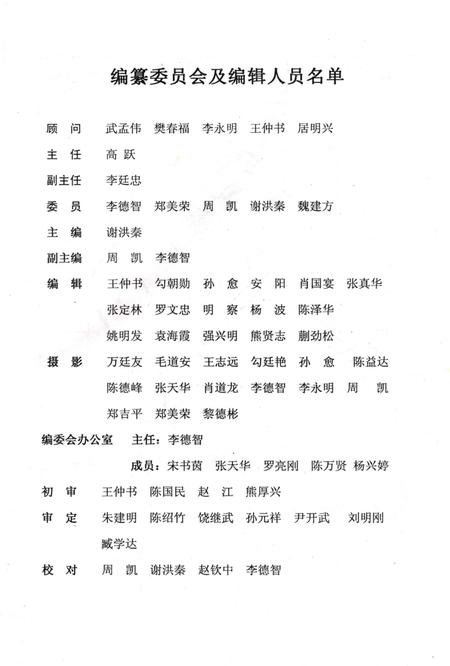 编纂委员会及编辑人员名单

顾　问　武孟伟　樊春福　李永明　王仲书　居明兴

主　任　高　跃

副主任　李廷忠

委　员　李德智　郑美荣　周　凯　谢洪秦　魏建方

主　编　谢洪秦

副主编　周　凯　李德智

编　辑　王仲书　勾朝勋　孙　愈　安　阳　肖国宴　张真华　张定林　罗文忠　明　察　杨　波　陈泽华　姚明发　袁海霞　强兴明　熊贤志　蒯劲松

摄　影　万廷友　毛道安　王志远　勾廷艳　孙　愈　陈益达　陈德峰　张天华　肖道龙　李德智　李永明　周　凯　郑吉平　郑美荣　黎德彬

编委会办公室　主任：李德智

成员：宋书茵　张天华　罗亮刚　陈万贤　杨兴婷

初　审　王仲书　陈国民　赵　江　熊厚兴

审　定　朱建明　陈绍竹　饶继武　孙元祥　尹开武　刘明刚　臧学达

校　对　周　凯　谢洪秦　赵钦中　李德智